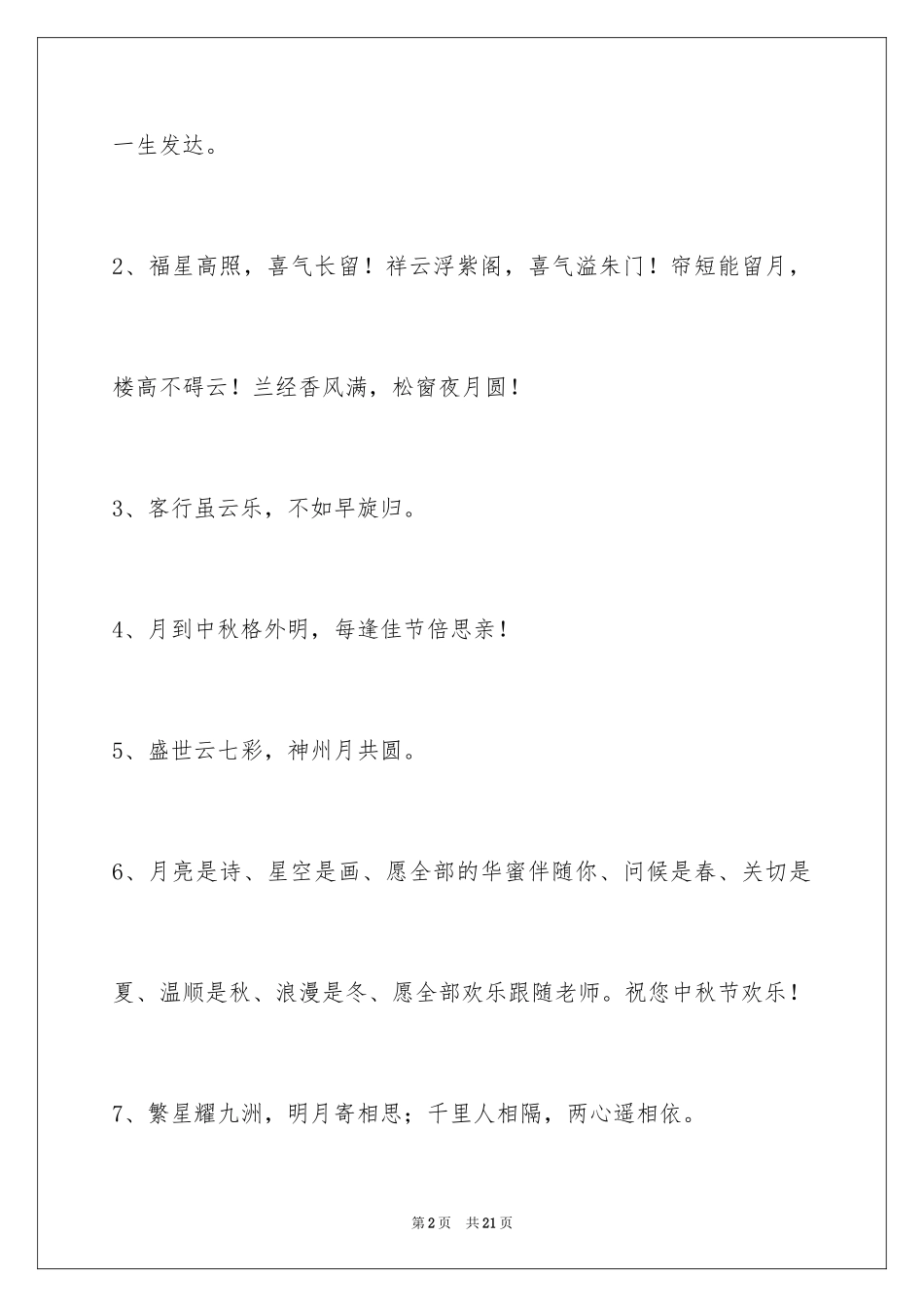 一生发达。

2、福星高照，喜气长留！祥云浮紫阁，喜气溢朱门！帘短能留月，楼高不碍云！兰经香风满，松窗夜月圆！

3、客行虽云乐，不如早旋归。

4、月到中秋格外明，每逢佳节倍思亲！

5、盛世云七彩，神州月共圆。

6、月亮是诗、星空是画、愿全部的华蜜伴随你、问候是春、关切是夏、温顺是秋、浪漫是冬、愿全部欢乐跟随老师。祝您中秋节欢乐！

7、繁星耀九洲，明月寄相思；千里人相隔，两心遥相依。

第2页 共21页